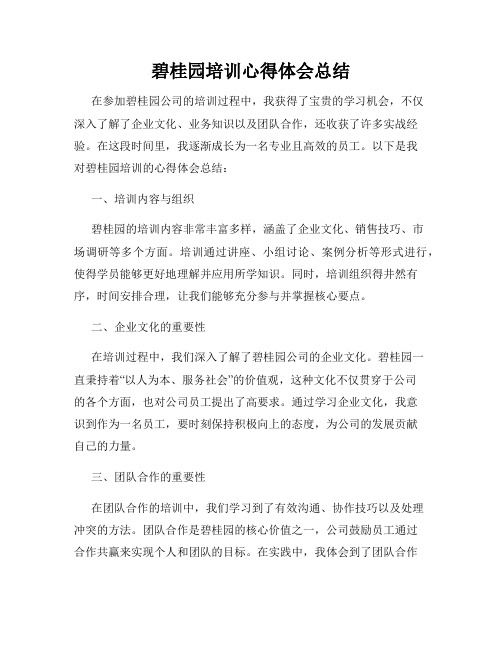 碧桂园培训心得体会总结

在参加碧桂园公司的培训过程中，我获得了宝贵的学习机会，不仅深入了解了企业文化、业务知识以及团队合作，还收获了许多实战经验。在这段时间里，我逐渐成长为一名专业且高效的员工。以下是我对碧桂园培训的心得体会总结：

一、培训内容与组织

碧桂园的培训内容非常丰富多样，涵盖了企业文化、销售技巧、市场调研等多个方面。培训通过讲座、小组讨论、案例分析等形式进行，使得学员能够更好地理解并应用所学知识。同时，培训组织得井然有序，时间安排合理，让我们能够充分参与并掌握核心要点。

二、企业文化的重要性

在培训过程中，我们深入了解了碧桂园公司的企业文化。碧桂园一直秉持着“以人为本、服务社会”的价值观，这种文化不仅贯穿于公司的各个方面，也对公司员工提出了高要求。通过学习企业文化，我意识到作为一名员工，要时刻保持积极向上的态度，为公司的发展贡献自己的力量。

三、团队合作的重要性

在团队合作的培训中，我们学习到了有效沟通、协作技巧以及处理冲突的方法。团队合作是碧桂园的核心价值之一，公司鼓励员工通过合作共赢来实现个人和团队的目标。在实践中，我体会到了团队合作